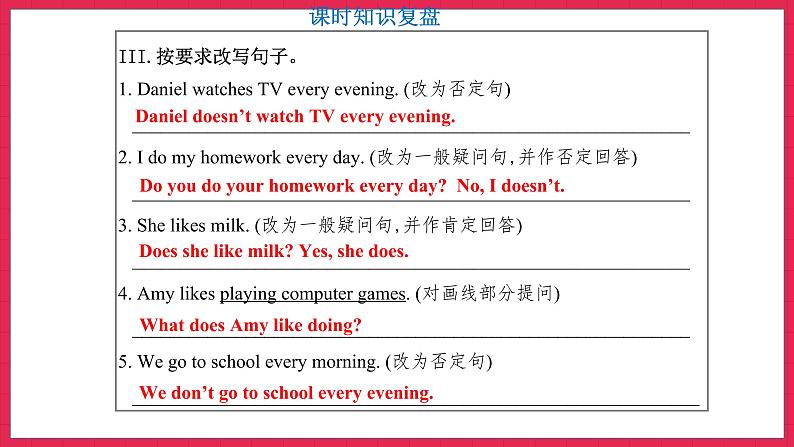 课时知识复盘

III.按要求改写句子。

1. Daniel watches TV every evening. (改为否定句)

Daniel doesn't watch TV every evening.

2. I do my homework every day. (改为一般疑问句,并作否定回答)

Do you do your homework every day? No, I doesn't.

3. She likes milk. (改为一般疑问句,并作肯定回答)

Does she like milk? Yes, she does.

4. Amy likes playing computer games. (对画线部分提问)

What does Amy like doing?

5. We go to school every morning. (改为否定句)

We don't go to school every evening.